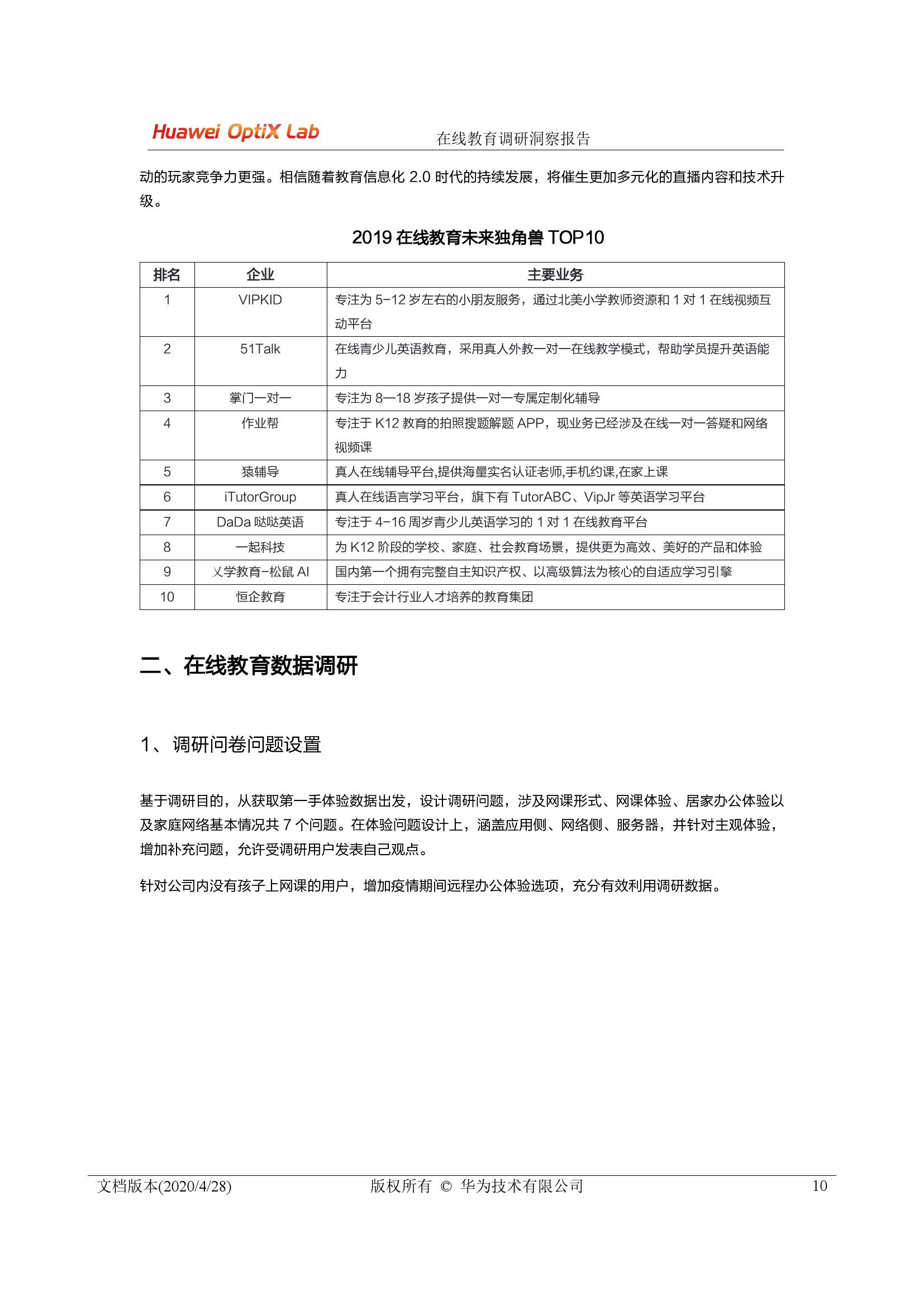 Huawei OptiX Lab 在线教育调研洞察报告

动的玩家竞争力更强。相信随着教育信息化 2.0 时代的持续发展，将催生更加多元化的直播内容和技术升级。

2019 在线教育未来独角兽 TOP10

| 排名 | 企业 | 主要业务 |
|---|---|---|
| 1 | VIPKID | 专注为 5-12 岁左右的小朋友服务，通过北美小学教师资源和 1 对 1 在线视频互动平台 |
| 2 | 51Talk | 在线青少儿英语教育，采用真人外教一对一在线教学模式，帮助学员提升英语能力 |
| 3 | 掌门一对一 | 专注为 8—18 岁孩子提供一对一专属定制化辅导 |
| 4 | 作业帮 | 专注于 K12 教育的拍照搜题解题 APP，现业务已经涉及在线一对一答疑和网络视频课 |
| 5 | 猿辅导 | 真人在线辅导平台,提供海量实名认证老师,手机约课,在家上课 |
| 6 | iTutorGroup | 真人在线语言学习平台，旗下有 TutorABC、VipJr 等英语学习平台 |
| 7 | DaDa 哒哒英语 | 专注于 4-16 周岁青少儿英语学习的 1 对 1 在线教育平台 |
| 8 | 一起科技 | 为 K12 阶段的学校、家庭、社会教育场景，提供更为高效、美好的产品和体验 |
| 9 | 乂学教育-松鼠 AI | 国内第一个拥有完整自主知识产权、以高级算法为核心的自适应学习引擎 |
| 10 | 恒企教育 | 专注于会计行业人才培养的教育集团 |

二、在线教育数据调研

1、调研问卷问题设置

基于调研目的，从获取第一手体验数据出发，设计调研问题，涉及网课形式、网课体验、居家办公体验以及家庭网络基本情况共 7 个问题。在体验问题设计上，涵盖应用侧、网络侧、服务器，并针对主观体验，增加补充问题，允许受调研用户发表自己观点。

针对公司内没有孩子上网课的用户，增加疫情期间远程办公体验选项，充分有效利用调研数据。

文档版本(2020/4/28) 版权所有 © 华为技术有限公司 10